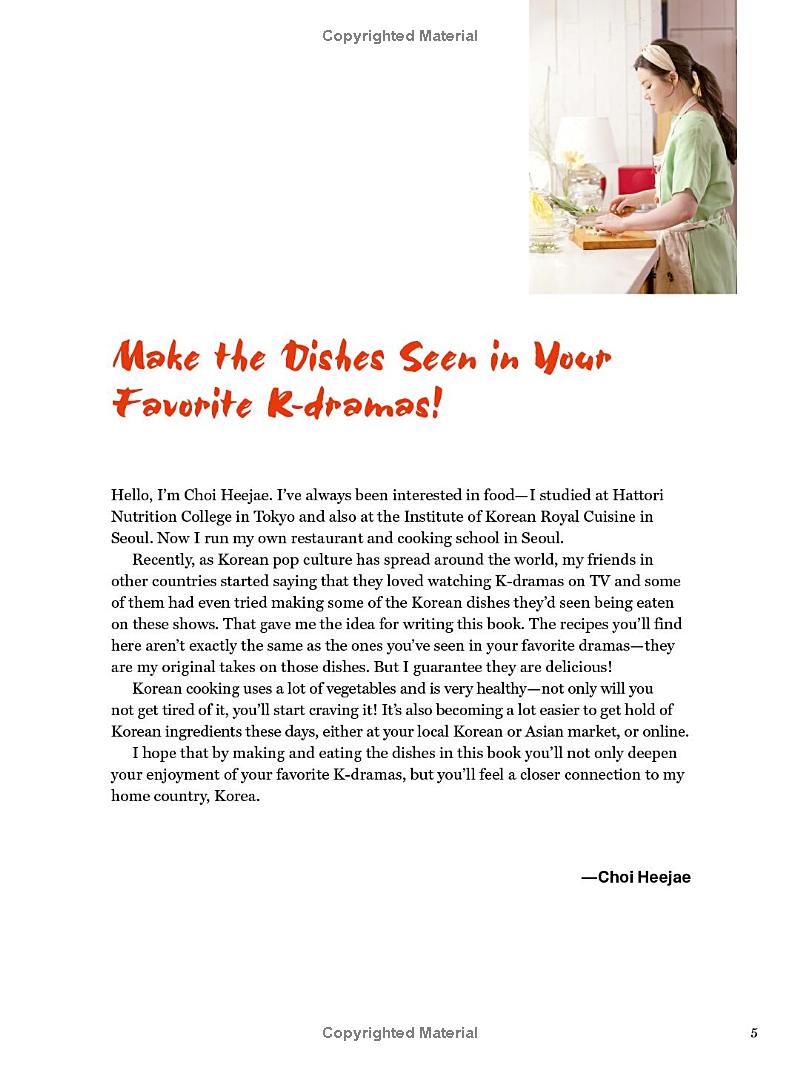 Copyrighted Material

Make the Dishes Seen in Your Favorite K-dramas!

Hello, I'm Choi Heejae. I've always been interested in food—I studied at Hattori Nutrition College in Tokyo and also at the Institute of Korean Royal Cuisine in Seoul. Now I run my own restaurant and cooking school in Seoul.

Recently, as Korean pop culture has spread around the world, my friends in other countries started saying that they loved watching K-dramas on TV and some of them had even tried making some of the Korean dishes they'd seen being eaten on these shows. That gave me the idea for writing this book. The recipes you'll find here aren't exactly the same as the ones you've seen in your favorite dramas—they are my original takes on those dishes. But I guarantee they are delicious!

Korean cooking uses a lot of vegetables and is very healthy—not only will you not get tired of it, you'll start craving it! It's also becoming a lot easier to get hold of Korean ingredients these days, either at your local Korean or Asian market, or online.

I hope that by making and eating the dishes in this book you'll not only deepen your enjoyment of your favorite K-dramas, but you'll feel a closer connection to my home country, Korea.

—Choi Heejae

Copyrighted Material

5